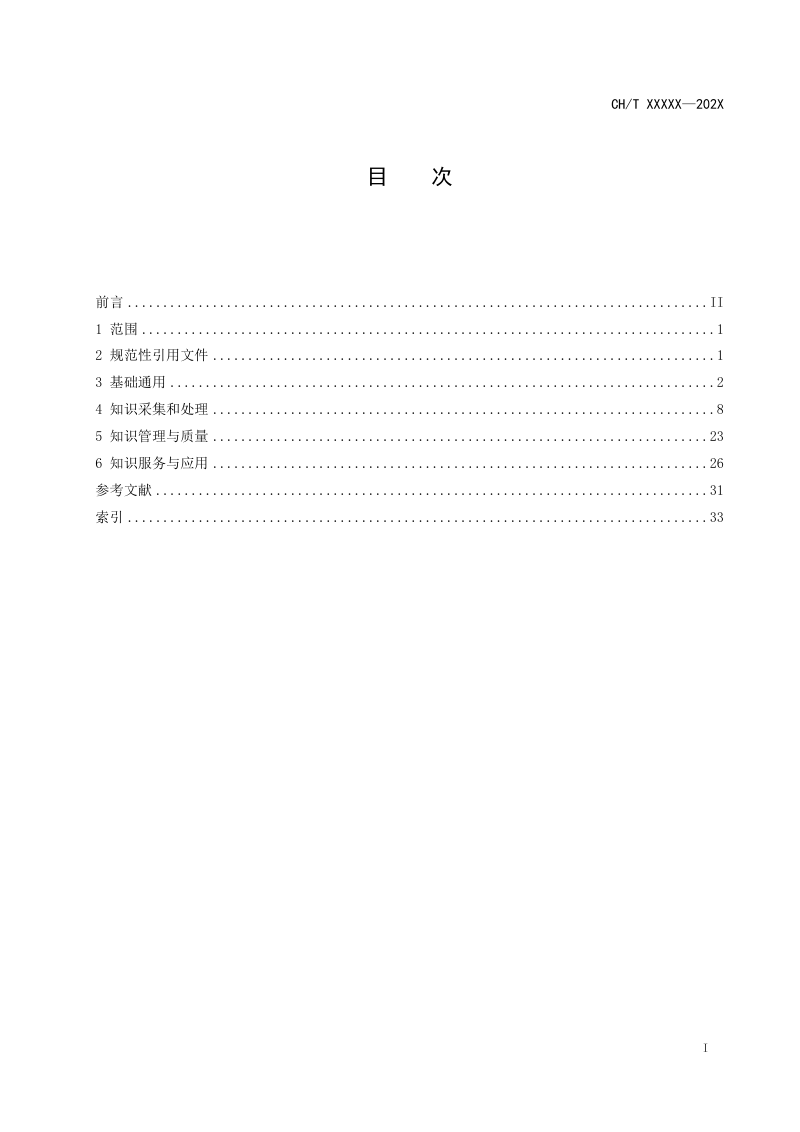 CH/T XXXXX—202X

目 次

前言 II
1 范围 1
2 规范性引用文件 1
3 基础通用 2
4 知识采集和处理 8
5 知识管理与质量 23
6 知识服务与应用 26
参考文献 31
索引 33

I